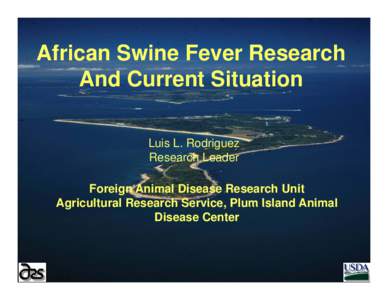 African Swine Fever Research And Current Situation

Luis L. Rodriguez
Research Leader

Foreign Animal Disease Research Unit
Agricultural Research Service, Plum Island Animal Disease Center

ars

USDA